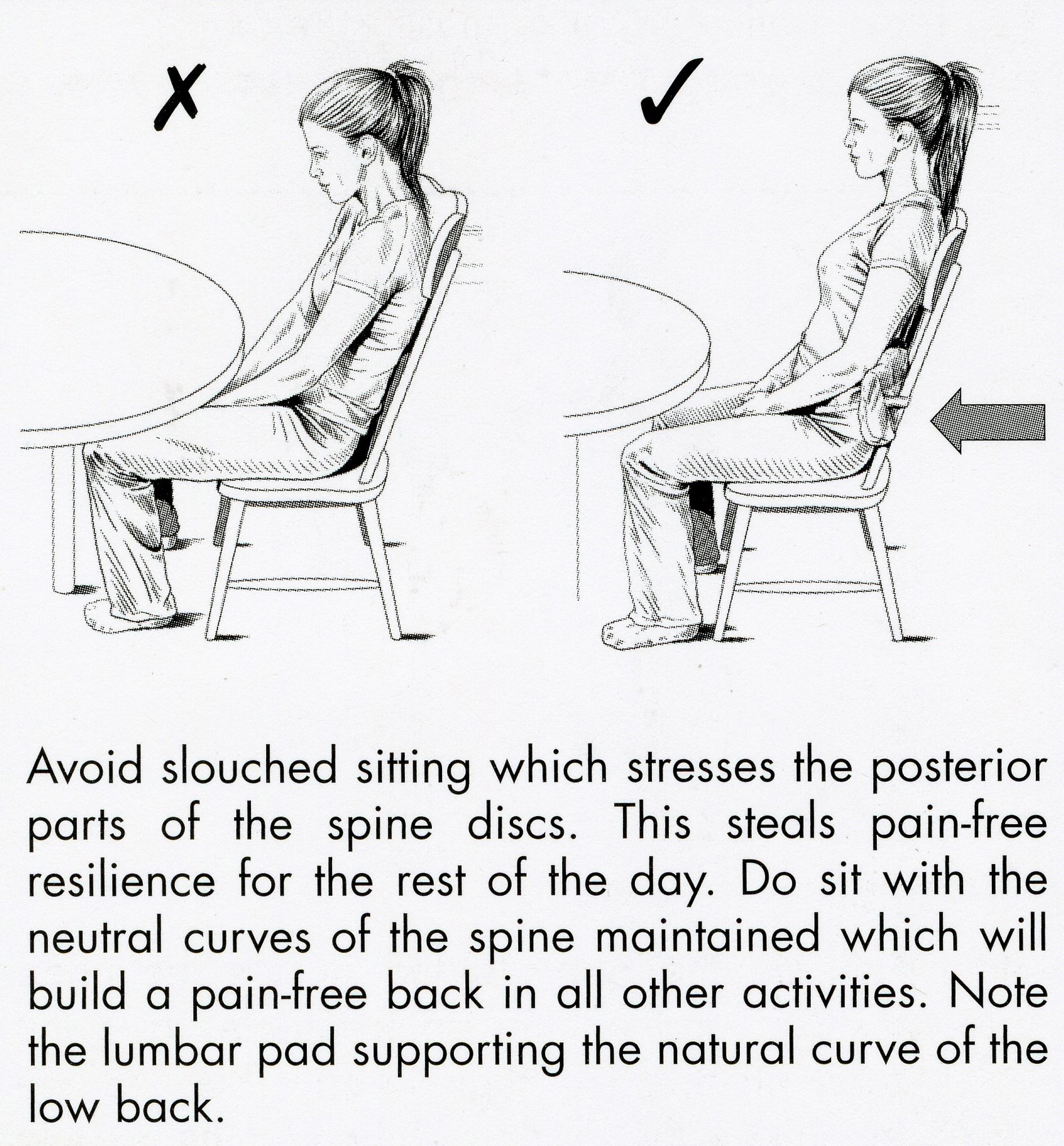 ✗

✓

Avoid slouched sitting which stresses the posterior parts of the spine discs. This steals pain-free resilience for the rest of the day. Do sit with the neutral curves of the spine maintained which will build a pain-free back in all other activities. Note the lumbar pad supporting the natural curve of the low back.